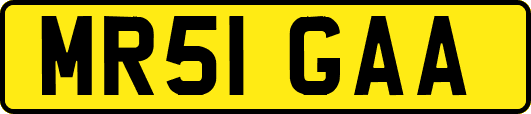 MR51 GAA